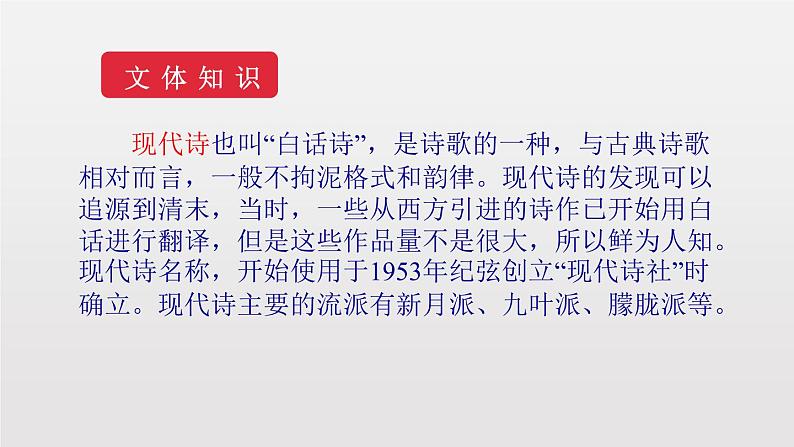 文体知识

现代诗也叫“白话诗”，是诗歌的一种，与古典诗歌相对而言，一般不拘泥格式和韵律。现代诗的发现可以追源到清末，当时，一些从西方引进的诗作已开始用白话进行翻译，但是这些作品量不是很大，所以鲜为人知。现代诗名称，开始使用于1953年纪弦创立“现代诗社”时确立。现代诗主要的流派有新月派、九叶派、朦胧派等。